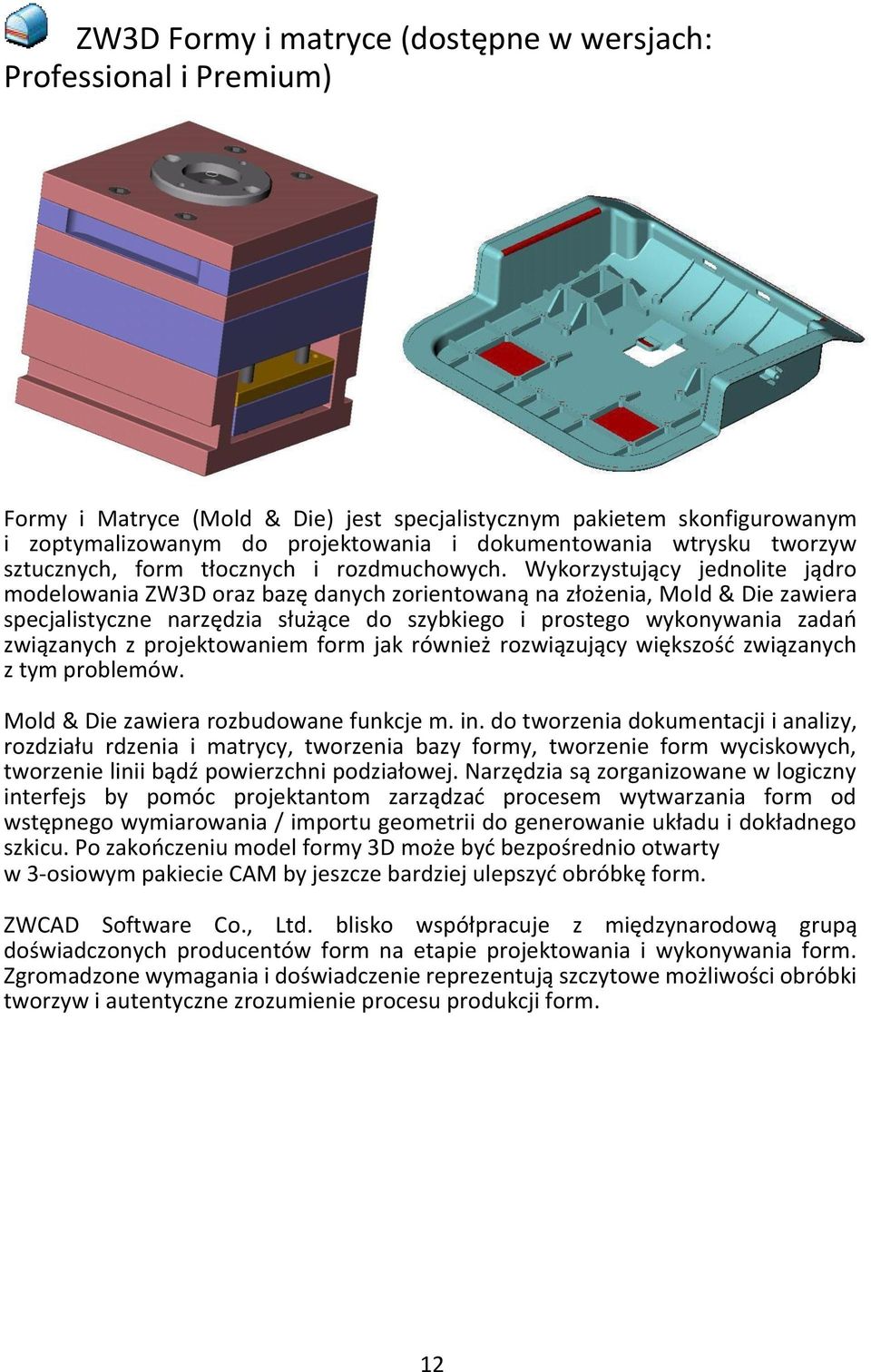 ZW3D Formy i matryce (dostępne w wersjach: Professional i Premium)

Formy i Matryce (Mold & Die) jest specjalistycznym pakietem skonfigurowanym i zoptymalizowanym do projektowania i dokumentowania wtrysku tworzyw sztucznych, form tłocznych i rozdmuchowych. Wykorzystujący jednolite jądro modelowania ZW3D oraz bazę danych zorientowaną na złożenia, Mold & Die zawiera specjalistyczne narzędzia służące do szybkiego i prostego wykonywania zadań związanych z projektowaniem form jak również rozwiązujący większość związanych z tym problemów.

Mold & Die zawiera rozbudowane funkcje m. in. do tworzenia dokumentacji i analizy, rozdziału rdzenia i matrycy, tworzenia bazy formy, tworzenie form wyciskowych, tworzenie linii bądź powierzchni podziałowej. Narzędzia są zorganizowane w logiczny interfejs by pomóc projektantom zarządzać procesem wytwarzania form od wstępnego wymiarowania / importu geometrii do generowanie układu i dokładnego szkicu. Po zakończeniu model formy 3D może być bezpośrednio otwarty w 3-osiowym pakiecie CAM by jeszcze bardziej ulepszyć obróbkę form.

ZWCAD Software Co., Ltd. blisko współpracuje z międzynarodową grupą doświadczonych producentów form na etapie projektowania i wykonywania form. Zgromadzone wymagania i doświadczenie reprezentują szczytowe możliwości obróbki tworzyw i autentyczne zrozumienie procesu produkcji form.

12